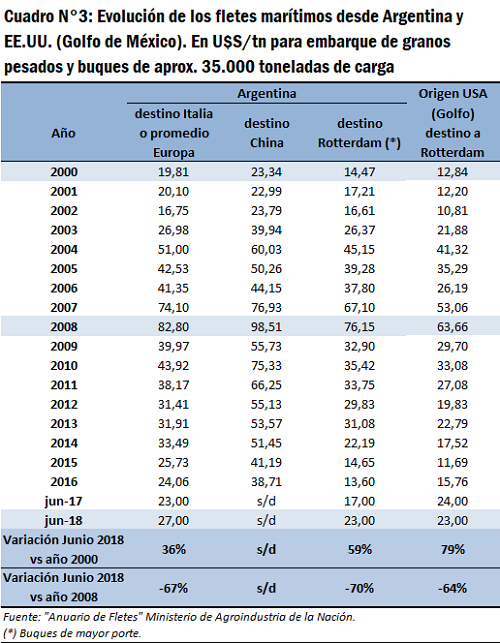 Cuadro N°3: Evolución de los fletes marítimos desde Argentina y EE.UU. (Golfo de México). En U$S/tn para embarque de granos pesados y buques de aprox. 35.000 toneladas de carga

| Año | Argentina destino Italia o promedio Europa | Argentina destino China | Argentina destino Rotterdam (*) | Origen USA (Golfo) destino a Rotterdam |
|---|---|---|---|---|
| 2000 | 19,81 | 23,34 | 14,47 | 12,84 |
| 2001 | 20,10 | 22,99 | 17,21 | 12,20 |
| 2002 | 16,75 | 23,79 | 16,61 | 10,81 |
| 2003 | 26,98 | 39,94 | 26,37 | 21,88 |
| 2004 | 51,00 | 60,03 | 45,15 | 41,32 |
| 2005 | 42,53 | 50,26 | 39,28 | 35,29 |
| 2006 | 41,35 | 44,15 | 37,80 | 26,19 |
| 2007 | 74,10 | 76,93 | 67,10 | 53,06 |
| 2008 | 82,80 | 98,51 | 76,15 | 63,66 |
| 2009 | 39,97 | 55,73 | 32,90 | 29,70 |
| 2010 | 43,92 | 75,33 | 35,42 | 33,08 |
| 2011 | 38,17 | 66,25 | 33,75 | 27,08 |
| 2012 | 31,41 | 55,13 | 29,83 | 19,83 |
| 2013 | 31,91 | 53,57 | 31,08 | 22,79 |
| 2014 | 33,49 | 51,45 | 22,19 | 17,52 |
| 2015 | 25,73 | 41,19 | 14,65 | 11,69 |
| 2016 | 24,06 | 38,71 | 13,60 | 15,76 |
| jun-17 | 23,00 | s/d | 17,00 | 24,00 |
| jun-18 | 27,00 | s/d | 23,00 | 23,00 |
| Variación Junio 2018 vs año 2000 | 36% | s/d | 59% | 79% |
| Variación Junio 2018 vs año 2008 | -67% | s/d | -70% | -64% |

Fuente: "Anuario de Fletes" Ministerio de Agroindustria de la Nación.
(*) Buques de mayor porte.